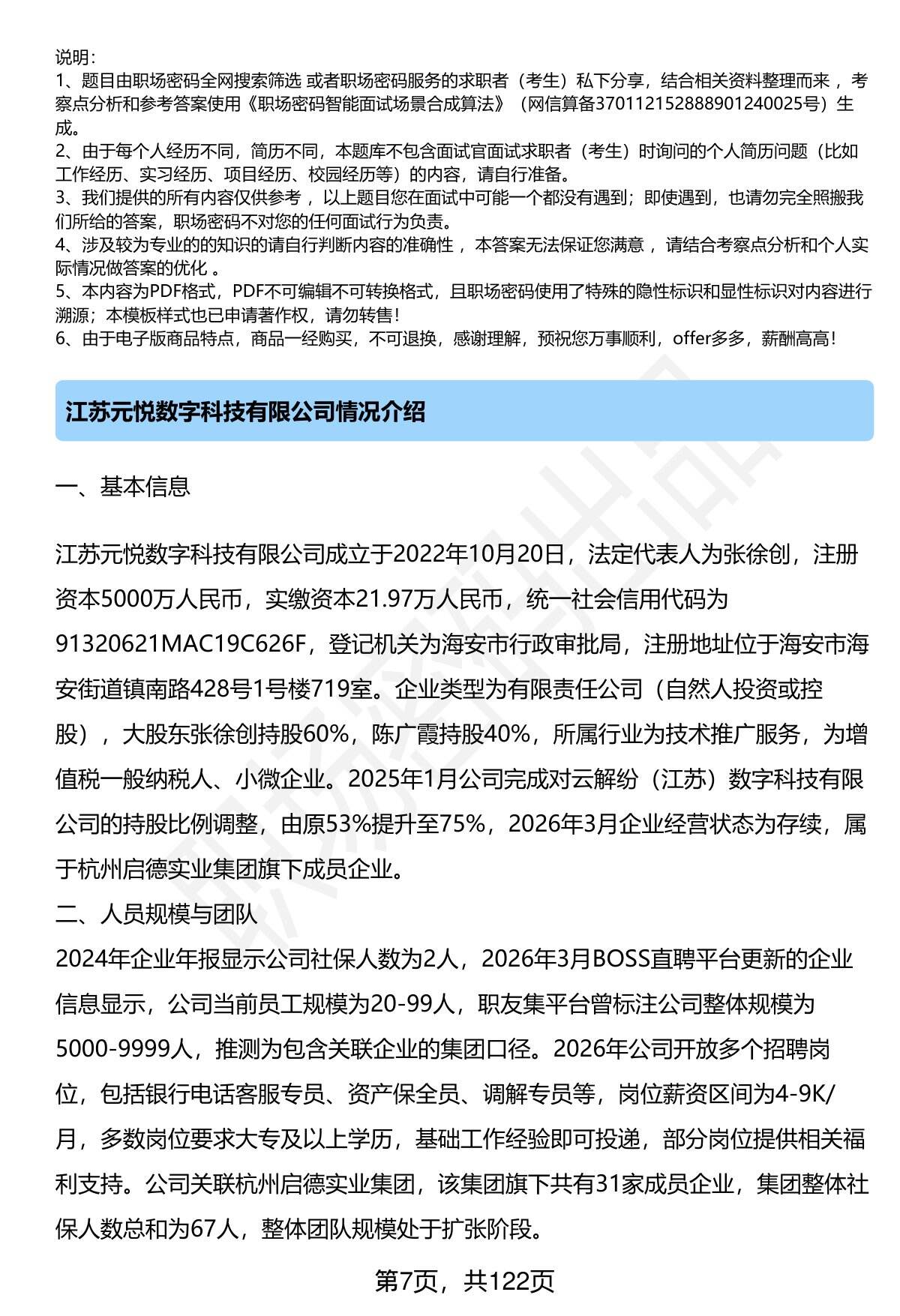 说明：
1、题目由职场密码全网搜索筛选 或者职场密码服务的求职者（考生）私下分享，结合相关资料整理而来 ，考察点分析和参考答案使用《职场密码智能面试场景合成算法》（网信算备370112152888901240025号）生成。
2、由于每个人经历不同，简历不同，本题库不包含面试官面试求职者（考生）时询问的个人简历问题（比如工作经历、实习经历、项目经历、校园经历等）的内容，请自行准备。
3、我们提供的所有内容仅供参考 ，以上题目您在面试中可能一个都没有遇到；即使遇到，也请勿完全照搬我们所给的答案，职场密码不对您的任何面试行为负责。
4、涉及较为专业的的知识的请自行判断内容的准确性 ，本答案无法保证您满意 ，请结合考察点分析和个人实际情况做答案的优化 。
5、本内容为PDF格式，PDF不可编辑不可转换格式，且职场密码使用了特殊的隐性标识和显性标识对内容进行溯源；本模板样式也已申请著作权，请勿转售！
6、由于电子版商品特点，商品一经购买，不可退换，感谢理解，预祝您万事顺利，offer多多，薪酬高高！

江苏元悦数字科技有限公司情况介绍

一、基本信息

江苏元悦数字科技有限公司成立于2022年10月20日，法定代表人为张徐创，注册资本5000万人民币，实缴资本21.97万人民币，统一社会信用代码为91320621MAC19C626F，登记机关为海安市行政审批局，注册地址位于海安市海安街道镇南路428号1号楼719室。企业类型为有限责任公司（自然人投资或控股），大股东张徐创持股60%，陈广霞持股40%，所属行业为技术推广服务，为增值税一般纳税人、小微企业。2025年1月公司完成对云解纷（江苏）数字科技有限公司的持股比例调整，由原53%提升至75%，2026年3月企业经营状态为存续，属于杭州启德实业集团旗下成员企业。
二、人员规模与团队
2024年企业年报显示公司社保人数为2人，2026年3月BOSS直聘平台更新的企业信息显示，公司当前员工规模为20-99人，职友集平台曾标注公司整体规模为5000-9999人，推测为包含关联企业的集团口径。2026年公司开放多个招聘岗位，包括银行电话客服专员、资产保全员、调解专员等，岗位薪资区间为4-9K/月，多数岗位要求大专及以上学历，基础工作经验即可投递，部分岗位提供相关福利支持。公司关联杭州启德实业集团，该集团旗下共有31家成员企业，集团整体社保人数总和为67人，整体团队规模处于扩张阶段。

第7页，共122页